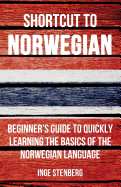 SHORTCUT TO
NORWEGIAN

BEGINNER'S GUIDE TO QUICKLY LEARNING THE BASICS OF THE NORWEGIAN LANGUAGE

INGE STENBERG